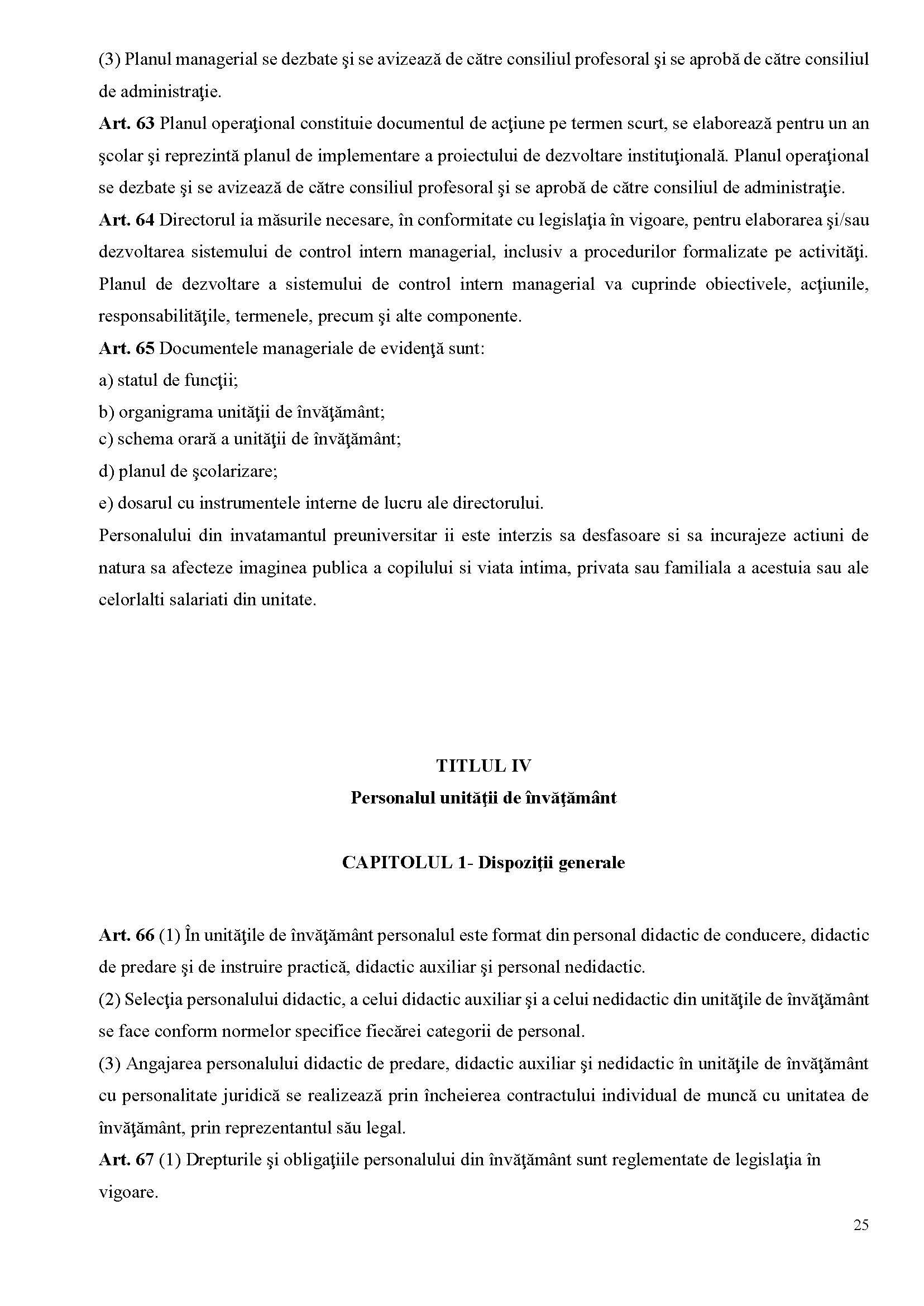 (3) Planul managerial se dezbate şi se avizează de către consiliul profesoral şi se aprobă de către consiliul de administraţie.
**Art. 63** Planul operaţional constituie documentul de acţiune pe termen scurt, se elaborează pentru un an şcolar şi reprezintă planul de implementare a proiectului de dezvoltare instituţională. Planul operaţional se dezbate şi se avizează de către consiliul profesoral şi se aprobă de către consiliul de administraţie.
**Art. 64** Directorul ia măsurile necesare, în conformitate cu legislaţia în vigoare, pentru elaborarea şi/sau dezvoltarea sistemului de control intern managerial, inclusiv a procedurilor formalizate pe activităţi. Planul de dezvoltare a sistemului de control intern managerial va cuprinde obiectivele, acţiunile, responsabilităţile, termenele, precum şi alte componente.
**Art. 65** Documentele manageriale de evidenţă sunt:
a) statul de funcţii;
b) organigrama unităţii de învăţământ;
c) schema orară a unităţii de învăţământ;
d) planul de şcolarizare;
e) dosarul cu instrumentele interne de lucru ale directorului.
Personalului din invatamantul preuniversitar ii este interzis sa desfasoare si sa incurajeze actiuni de natura sa afecteze imaginea publica a copilului si viata intima, privata sau familiala a acestuia sau ale celorlalti salariati din unitate.

**TITLUL IV**
**Personalul unităţii de învăţământ**

**CAPITOLUL 1- Dispoziţii generale**

**Art. 66** (1) În unităţile de învăţământ personalul este format din personal didactic de conducere, didactic de predare şi de instruire practică, didactic auxiliar şi personal nedidactic.
(2) Selecţia personalului didactic, a celui didactic auxiliar şi a celui nedidactic din unităţile de învăţământ se face conform normelor specifice fiecărei categorii de personal.
(3) Angajarea personalului didactic de predare, didactic auxiliar şi nedidactic în unităţile de învăţământ cu personalitate juridică se realizează prin încheierea contractului individual de muncă cu unitatea de învăţământ, prin reprezentantul său legal.
**Art. 67** (1) Drepturile şi obligaţiile personalului din învăţământ sunt reglementate de legislaţia în vigoare.

25